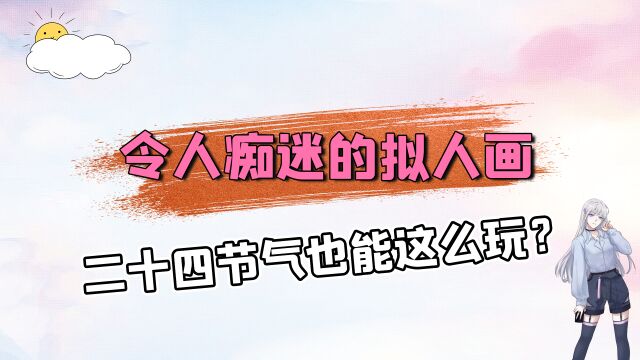 令人痴迷的拟人画

二十四节气也能这么玩？